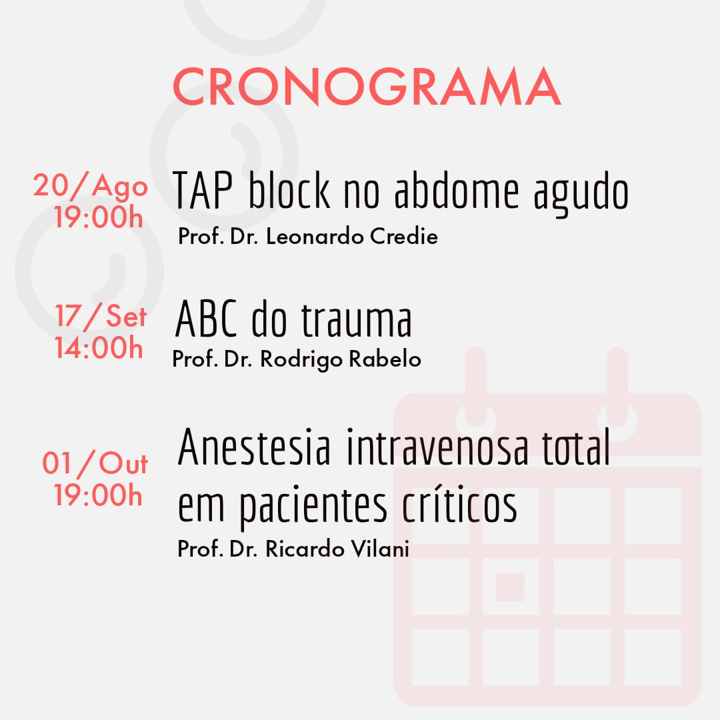 CRONOGRAMA

20/Ago
19:00h
TAP block no abdome agudo
Prof. Dr. Leonardo Credie

17/Set
14:00h
ABC do trauma
Prof. Dr. Rodrigo Rabelo

01/Out
19:00h
Anestesia intravenosa total em pacientes críticos
Prof. Dr. Ricardo Vilani